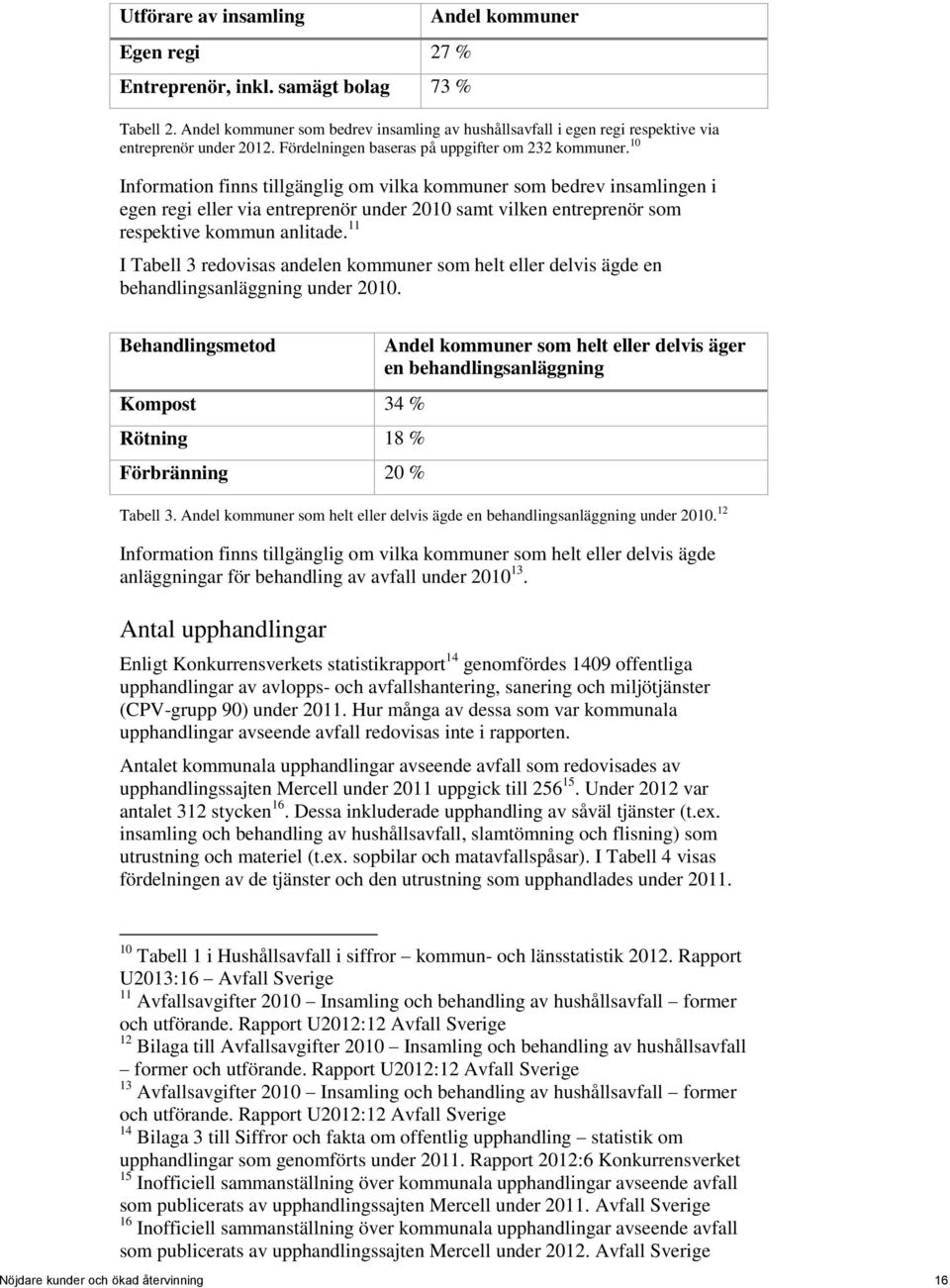 | Utförare av insamling | Andel kommuner |
|---|---|
| Egen regi | 27 % |
| Entreprenör, inkl. samägt bolag | 73 % |

Tabell 2. Andel kommuner som bedrev insamling av hushållsavfall i egen regi respektive via entreprenör under 2012. Fördelningen baseras på uppgifter om 232 kommuner.$^{10}$

Information finns tillgänglig om vilka kommuner som bedrev insamlingen i egen regi eller via entreprenör under 2010 samt vilken entreprenör som respektive kommun anlitade.$^{11}$

I Tabell 3 redovisas andelen kommuner som helt eller delvis ägde en behandlingsanläggning under 2010.

| Behandlingsmetod | Andel kommuner som helt eller delvis äger en behandlingsanläggning |
|---|---|
| Kompost | 34 % |
| Rötning | 18 % |
| Förbränning | 20 % |

Tabell 3. Andel kommuner som helt eller delvis ägde en behandlingsanläggning under 2010.$^{12}$

Information finns tillgänglig om vilka kommuner som helt eller delvis ägde anläggningar för behandling av avfall under 2010$^{13}$.

Antal upphandlingar

Enligt Konkurrensverkets statistikrapport$^{14}$ genomfördes 1409 offentliga upphandlingar av avlopps- och avfallshantering, sanering och miljötjänster (CPV-grupp 90) under 2011. Hur många av dessa som var kommunala upphandlingar avseende avfall redovisas inte i rapporten.

Antalet kommunala upphandlingar avseende avfall som redovisades av upphandlingssajten Mercell under 2011 uppgick till 256$^{15}$. Under 2012 var antalet 312 stycken$^{16}$. Dessa inkluderade upphandling av såväl tjänster (t.ex. insamling och behandling av hushållsavfall, slamtömning och flisning) som utrustning och materiel (t.ex. sopbilar och matavfallspåsar). I Tabell 4 visas fördelningen av de tjänster och den utrustning som upphandlades under 2011.

$^{10}$ Tabell 1 i Hushållsavfall i siffror – kommun- och länsstatistik 2012. Rapport U2013:16 – Avfall Sverige
$^{11}$ Avfallsavgifter 2010 – Insamling och behandling av hushållsavfall – former och utförande. Rapport U2012:12 Avfall Sverige
$^{12}$ Bilaga till Avfallsavgifter 2010 – Insamling och behandling av hushållsavfall – former och utförande. Rapport U2012:12 Avfall Sverige
$^{13}$ Avfallsavgifter 2010 – Insamling och behandling av hushållsavfall – former och utförande. Rapport U2012:12 Avfall Sverige
$^{14}$ Bilaga 3 till Siffror och fakta om offentlig upphandling – statistik om upphandlingar som genomförts under 2011. Rapport 2012:6 Konkurrensverket
$^{15}$ Inofficiell sammanställning över kommunala upphandlingar avseende avfall som publicerats av upphandlingssajten Mercell under 2011. Avfall Sverige
$^{16}$ Inofficiell sammanställning över kommunala upphandlingar avseende avfall som publicerats av upphandlingssajten Mercell under 2012. Avfall Sverige

Nöjdare kunder och ökad återvinning 16